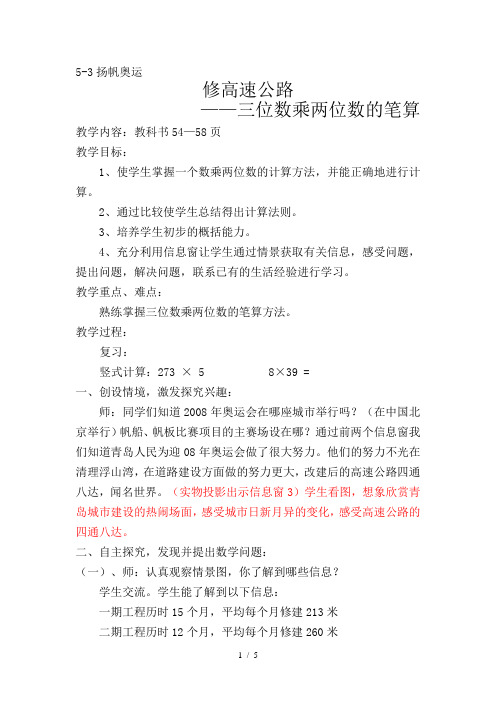 5-3 扬帆奥运

修高速公路

——三位数乘两位数的笔算

教学内容：教科书 54—58 页

教学目标：

1、使学生掌握一个数乘两位数的计算方法，并能正确地进行计算。

2、通过比较使学生总结得出计算法则。

3、培养学生初步的概括能力。

4、充分利用信息窗让学生通过情景获取有关信息，感受问题，提出问题，解决问题，联系已有的生活经验进行学习。

教学重点、难点：

熟练掌握三位数乘两位数的笔算方法。

教学过程：

复习：

竖式计算：273 × 5　　　　8×39 =

一、创设情境，激发探究兴趣：

师：同学们知道 2008 年奥运会在哪座城市举行吗？（在中国北京举行）帆船、帆板比赛项目的主赛场设在哪？通过前两个信息窗我们知道青岛人民为迎 08 年奥运会做了很大努力。他们的努力不光在清理浮山湾，在道路建设方面做的努力更大，改建后的高速公路四通八达，闻名世界。（实物投影出示信息窗 3）学生看图，想象欣赏青岛城市建设的热闹场面，感受城市日新月异的变化，感受高速公路的四通八达。

二、自主探究，发现并提出数学问题：

（一）、师：认真观察情景图，你了解到哪些信息？

学生交流。学生能了解到以下信息：

一期工程历时 15 个月，平均每个月修建 213 米

二期工程历时 12 个月，平均每个月修建 260 米

1 / 5